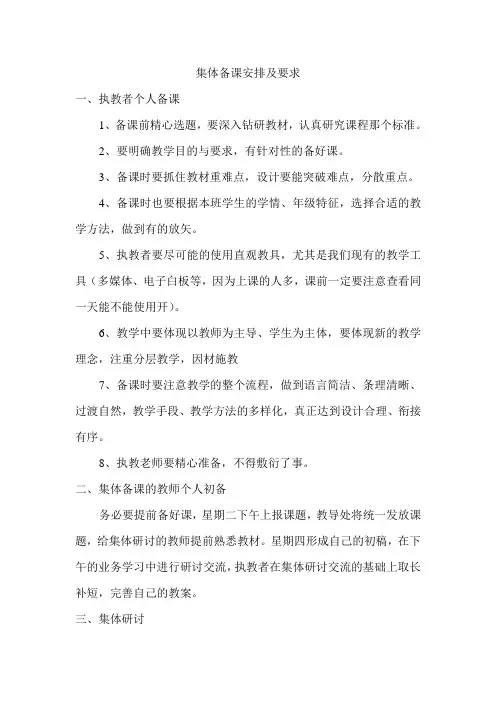 集体备课安排及要求

一、执教者个人备课

1、备课前精心选题，要深入钻研教材，认真研究课程那个标准。

2、要明确教学目的与要求，有针对性的备好课。

3、备课时要抓住教材重难点，设计要能突破难点，分散重点。

4、备课时也要根据本班学生的学情、年级特征，选择合适的教学方法，做到有的放矢。

5、执教者要尽可能的使用直观教具，尤其是我们现有的教学工具（多媒体、电子白板等，因为上课的人多，课前一定要注意查看同一天能不能使用开）。

6、教学中要体现以教师为主导、学生为主体，要体现新的教学理念，注重分层教学，因材施教

7、备课时要注意教学的整个流程，做到语言简洁、条理清晰、过渡自然，教学手段、教学方法的多样化，真正达到设计合理、衔接有序。

8、执教老师要精心准备，不得敷衍了事。

二、集体备课的教师个人初备

务必要提前备好课，星期二下午上报课题，教导处将统一发放课题，给集体研讨的教师提前熟悉教材。星期四形成自己的初稿，在下午的业务学习中进行研讨交流，执教者在集体研讨交流的基础上取长补短，完善自己的教案。

三、集体研讨